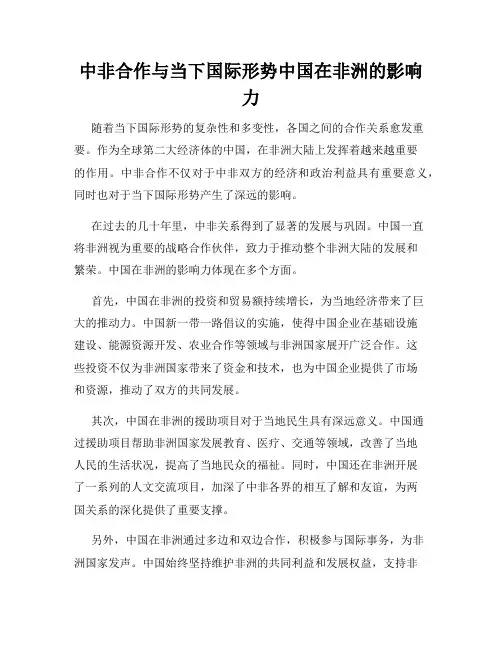 中非合作与当下国际形势中国在非洲的影响力

随着当下国际形势的复杂性和多变性，各国之间的合作关系愈发重要。作为全球第二大经济体的中国，在非洲大陆上发挥着越来越重要的作用。中非合作不仅对于中非双方的经济和政治利益具有重要意义，同时也对于当下国际形势产生了深远的影响。

在过去的几十年里，中非关系得到了显著的发展与巩固。中国一直将非洲视为重要的战略合作伙伴，致力于推动整个非洲大陆的发展和繁荣。中国在非洲的影响力体现在多个方面。

首先，中国在非洲的投资和贸易额持续增长，为当地经济带来了巨大的推动力。中国新一带一路倡议的实施，使得中国企业在基础设施建设、能源资源开发、农业合作等领域与非洲国家展开广泛合作。这些投资不仅为非洲国家带来了资金和技术，也为中国企业提供了市场和资源，推动了双方的共同发展。

其次，中国在非洲的援助项目对于当地民生具有深远意义。中国通过援助项目帮助非洲国家发展教育、医疗、交通等领域，改善了当地人民的生活状况，提高了当地民众的福祉。同时，中国还在非洲开展了一系列的人文交流项目，加深了中非各界的相互了解和友谊，为两国关系的深化提供了重要支撑。

另外，中国在非洲通过多边和双边合作，积极参与国际事务，为非洲国家发声。中国始终坚持维护非洲的共同利益和发展权益，支持非